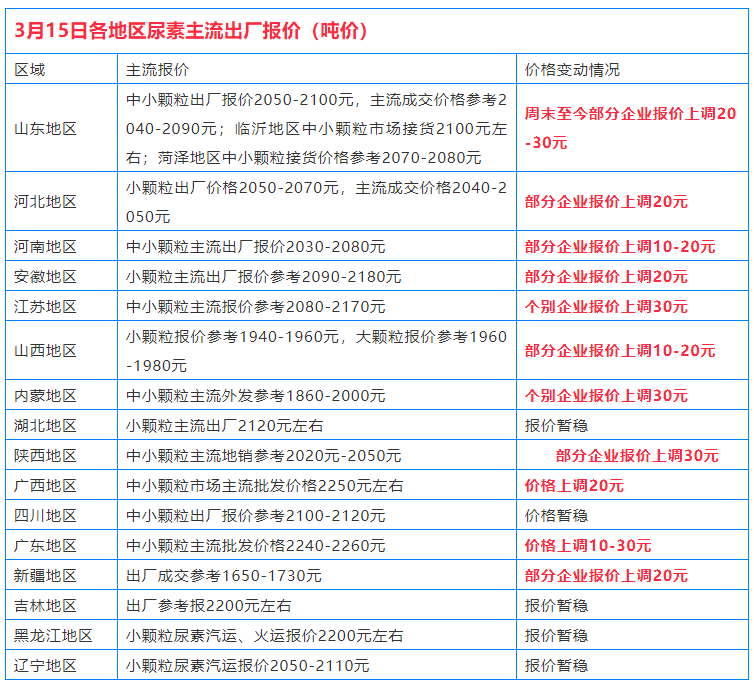 3月15日各地区尿素主流出厂报价（吨价）

| 区域 | 主流报价 | 价格变动情况 |
|---|---|---|
| 山东地区 | 中小颗粒出厂报价2050-2100元，主流成交价格参考2040-2090元；临沂地区中小颗粒市场接货2100元左右；菏泽地区中小颗粒接货价格参考2070-2080元 | 周末至今部分企业报价上调20-30元 |
| 河北地区 | 小颗粒出厂价格2050-2070元，主流成交价格2040-2050元 | 部分企业报价上调20元 |
| 河南地区 | 中小颗粒主流出厂报价2030-2080元 | 部分企业报价上调10-20元 |
| 安徽地区 | 小颗粒主流出厂报价参考2090-2180元 | 部分企业报价上调20元 |
| 江苏地区 | 中小颗粒主流报价参考2080-2170元 | 个别企业报价上调30元 |
| 山西地区 | 小颗粒报价参考1940-1960元，大颗粒报价参考1960-1980元 | 部分企业报价上调10-20元 |
| 内蒙地区 | 中小颗粒主流外发参考1860-2000元 | 个别企业报价上调30元 |
| 湖北地区 | 小颗粒主流出厂2120元左右 | 报价暂稳 |
| 陕西地区 | 中小颗粒主流地销参考2020元-2050元 | 部分企业报价上调30元 |
| 广西地区 | 中小颗粒市场主流批发价格2250元左右 | 价格上调20元 |
| 四川地区 | 中小颗粒出厂报价参考2100-2120元 | 价格暂稳 |
| 广东地区 | 中小颗粒主流批发价格2240-2260元 | 价格上调10-30元 |
| 新疆地区 | 出厂成交参考1650-1730元 | 部分企业报价上调20元 |
| 吉林地区 | 出厂参考报2200元左右 | 报价暂稳 |
| 黑龙江地区 | 小颗粒尿素汽运、火运报价2200元左右 | 报价暂稳 |
| 辽宁地区 | 小颗粒尿素汽运报价2050-2110元 | 报价暂稳 |